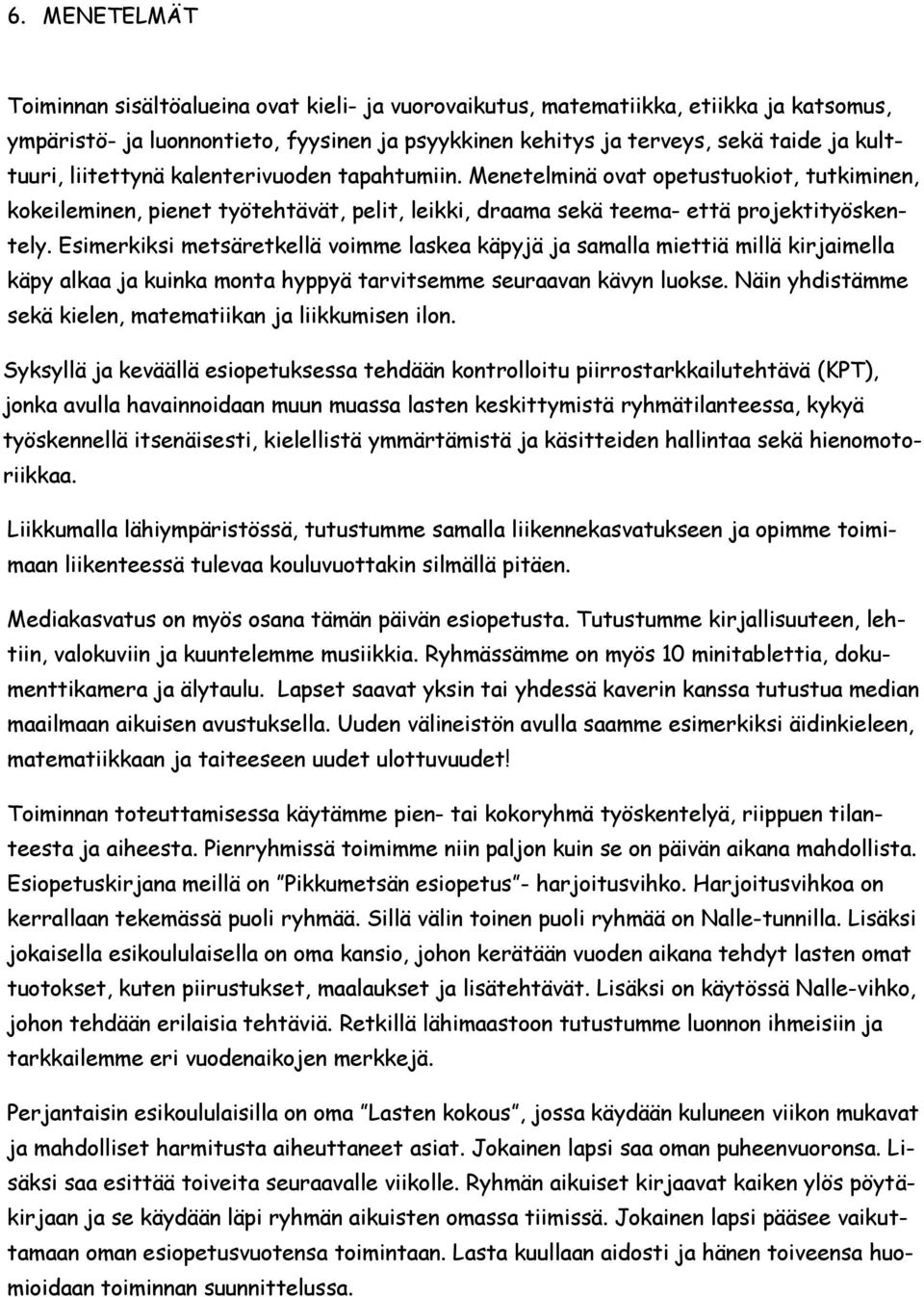 6. MENETELMÄT

Toiminnan sisältöalueina ovat kieli- ja vuorovaikutus, matematiikka, etiikka ja katsomus, ympäristö- ja luonnontieto, fyysinen ja psyykkinen kehitys ja terveys, sekä taide ja kulttuuri, liitettynä kalenterivuoden tapahtumiin. Menetelminä ovat opetustuokiot, tutkiminen, kokeileminen, pienet työtehtävät, pelit, leikki, draama sekä teema- että projektityöskentely. Esimerkiksi metsäretkellä voimme laskea käpyjä ja samalla miettiä millä kirjaimella käpy alkaa ja kuinka monta hyppyä tarvitsemme seuraavan kävyn luokse. Näin yhdistämme sekä kielen, matematiikan ja liikkumisen ilon.

Syksyllä ja keväällä esiopetuksessa tehdään kontrolloitu piirrostarkkailutehtävä (KPT), jonka avulla havainnoidaan muun muassa lasten keskittymistä ryhmätilanteessa, kykyä työskennellä itsenäisesti, kielellistä ymmärtämistä ja käsitteiden hallintaa sekä hienomotoriikkaa.

Liikkumalla lähiympäristössä, tutustumme samalla liikennekasvatukseen ja opimme toimimaan liikenteessä tulevaa kouluvuottakin silmällä pitäen.

Mediakasvatus on myös osana tämän päivän esiopetusta. Tutustumme kirjallisuuteen, lehtiin, valokuviin ja kuuntelemme musiikkia. Ryhmässämme on myös 10 minitablettia, dokumenttikamera ja älytaulu. Lapset saavat yksin tai yhdessä kaverin kanssa tutustua median maailmaan aikuisen avustuksella. Uuden välineistön avulla saamme esimerkiksi äidinkieleen, matematiikkaan ja taiteeseen uudet ulottuvuudet!

Toiminnan toteuttamisessa käytämme pien- tai kokoryhmä työskentelyä, riippuen tilanteesta ja aiheesta. Pienryhmissä toimimme niin paljon kuin se on päivän aikana mahdollista. Esiopetuskirjana meillä on ”Pikkumetsän esiopetus”- harjoitusvihko. Harjoitusvihkoa on kerrallaan tekemässä puoli ryhmää. Sillä välin toinen puoli ryhmää on Nalle-tunnilla. Lisäksi jokaisella esikoululaisella on oma kansio, johon kerätään vuoden aikana tehdyt lasten omat tuotokset, kuten piirustukset, maalaukset ja lisätehtävät. Lisäksi on käytössä Nalle-vihko, johon tehdään erilaisia tehtäviä. Retkillä lähimaastoon tutustumme luonnon ihmeisiin ja tarkkailemme eri vuodenaikojen merkkejä.

Perjantaisin esikoululaisilla on oma ”Lasten kokous”, jossa käydään kuluneen viikon mukavat ja mahdolliset harmitusta aiheuttaneet asiat. Jokainen lapsi saa oman puheenvuoronsa. Lisäksi saa esittää toiveita seuraavalle viikolle. Ryhmän aikuiset kirjaavat kaiken ylös pöytäkirjaan ja se käydään läpi ryhmän aikuisten omassa tiimissä. Jokainen lapsi pääsee vaikuttamaan oman esiopetusvuotensa toimintaan. Lasta kuullaan aidosti ja hänen toiveensa huomioidaan toiminnan suunnittelussa.